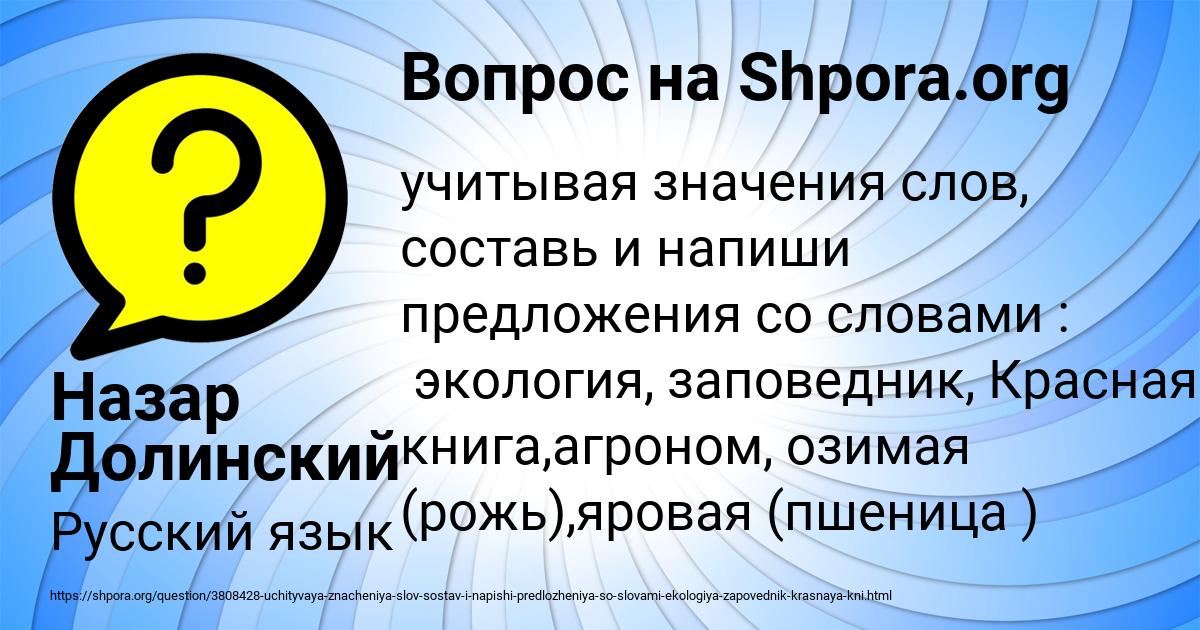 Вопрос на Shpora.org

?

учитывая значения слов, составь и напиши предложения со словами : экология, заповедник, Красная книга,агроном, озимая (рожь),яровая (пшеница )

Назар Долинский

Русский язык

https://shpora.org/question/3808428-uchityvaya-znacheniya-slov-sostav-i-napishi-predlozheniya-so-slovami-ekologiya-zapovednik-krasnaya-kni.html